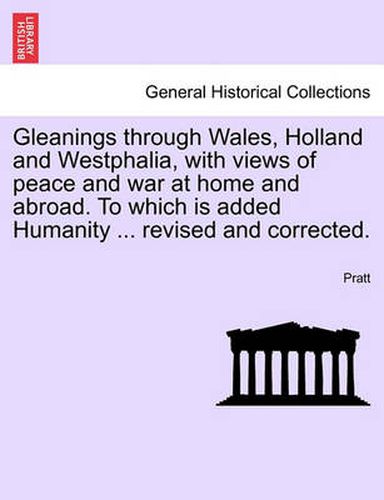 BRITISH LIBRARY

General Historical Collections

Gleanings through Wales, Holland and Westphalia, with views of peace and war at home and abroad. To which is added Humanity ... revised and corrected.

Pratt